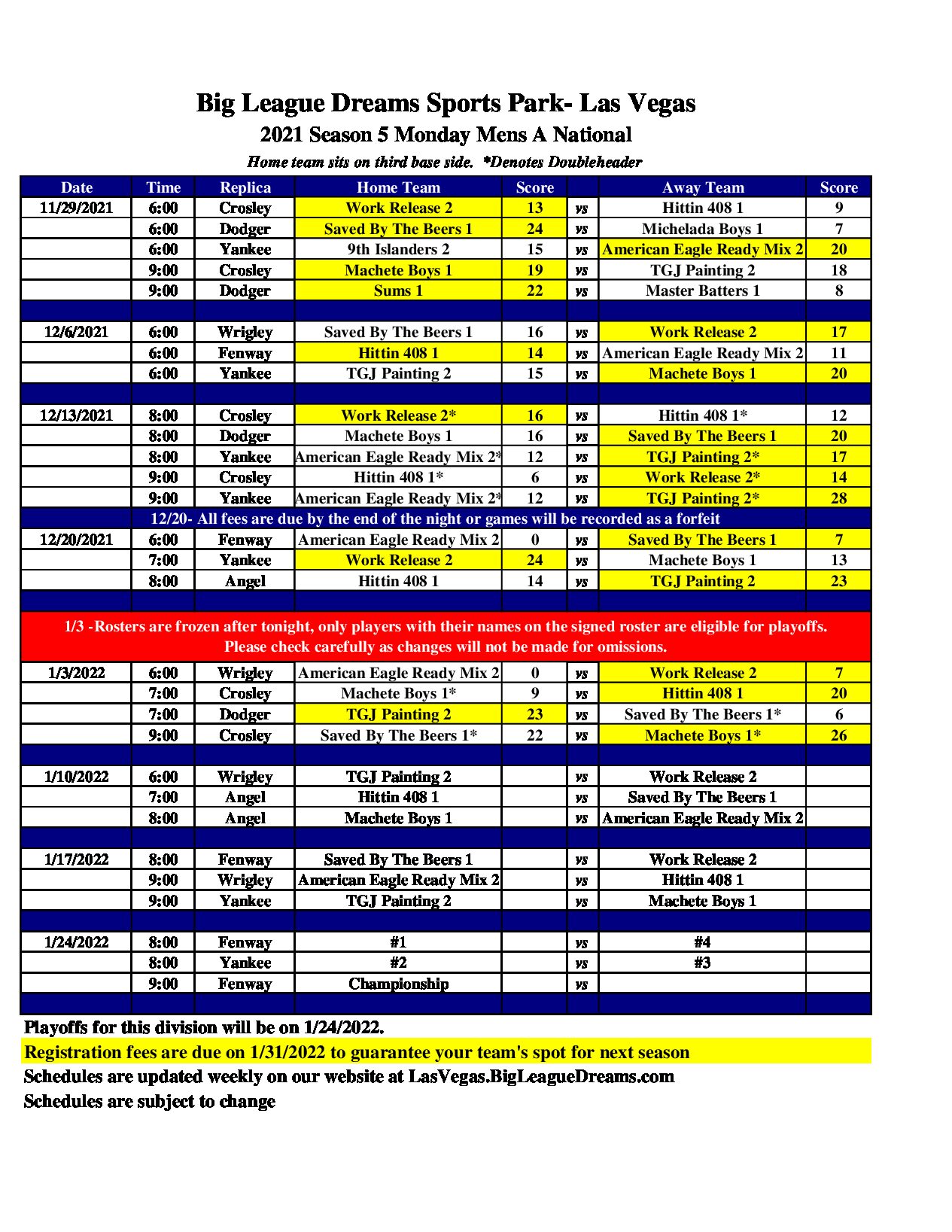 Big League Dreams Sports Park- Las Vegas
2021 Season 5 Monday Mens A National
Home team sits on third base side. *Denotes Doubleheader

| Date | Time | Replica | Home Team | Score | | Away Team | Score |
|---|---|---|---|---|---|---|---|
| 11/29/2021 | 6:00 | Crosley | Work Release 2 | 13 | vs | Hittin 408 1 | 9 |
| | 6:00 | Dodger | Saved By The Beers 1 | 24 | vs | Michelada Boys 1 | 7 |
| | 6:00 | Yankee | 9th Islanders 2 | 15 | vs | American Eagle Ready Mix 2 | 20 |
| | 9:00 | Crosley | Machete Boys 1 | 19 | vs | TGJ Painting 2 | 18 |
| | 9:00 | Dodger | Sums 1 | 22 | vs | Master Batters 1 | 8 |
| | | | | | | | |
| 12/6/2021 | 6:00 | Wrigley | Saved By The Beers 1 | 16 | vs | Work Release 2 | 17 |
| | 6:00 | Fenway | Hittin 408 1 | 14 | vs | American Eagle Ready Mix 2 | 11 |
| | 6:00 | Yankee | TGJ Painting 2 | 15 | vs | Machete Boys 1 | 20 |
| | | | | | | | |
| 12/13/2021 | 8:00 | Crosley | Work Release 2* | 16 | vs | Hittin 408 1* | 12 |
| | 8:00 | Dodger | Machete Boys 1 | 16 | vs | Saved By The Beers 1 | 20 |
| | 8:00 | Yankee | American Eagle Ready Mix 2* | 12 | vs | TGJ Painting 2* | 17 |
| | 9:00 | Crosley | Hittin 408 1* | 6 | vs | Work Release 2* | 14 |
| | 9:00 | Yankee | American Eagle Ready Mix 2* | 12 | vs | TGJ Painting 2* | 28 |
| 12/20- All fees are due by the end of the night or games will be recorded as a forfeit | | | | | | | |
| 12/20/2021 | 6:00 | Fenway | American Eagle Ready Mix 2 | 0 | vs | Saved By The Beers 1 | 7 |
| | 7:00 | Yankee | Work Release 2 | 24 | vs | Machete Boys 1 | 13 |
| | 8:00 | Angel | Hittin 408 1 | 14 | vs | TGJ Painting 2 | 23 |
| | | | | | | | |
| 1/3 -Rosters are frozen after tonight, only players with their names on the signed roster are eligible for playoffs. Please check carefully as changes will not be made for omissions. | | | | | | | |
| 1/3/2022 | 6:00 | Wrigley | American Eagle Ready Mix 2 | 0 | vs | Work Release 2 | 7 |
| | 7:00 | Crosley | Machete Boys 1* | 9 | vs | Hittin 408 1 | 20 |
| | 7:00 | Dodger | TGJ Painting 2 | 23 | vs | Saved By The Beers 1* | 6 |
| | 9:00 | Crosley | Saved By The Beers 1* | 22 | vs | Machete Boys 1* | 26 |
| | | | | | | | |
| 1/10/2022 | 6:00 | Wrigley | TGJ Painting 2 | | vs | Work Release 2 | |
| | 7:00 | Angel | Hittin 408 1 | | vs | Saved By The Beers 1 | |
| | 8:00 | Angel | Machete Boys 1 | | vs | American Eagle Ready Mix 2 | |
| | | | | | | | |
| 1/17/2022 | 8:00 | Fenway | Saved By The Beers 1 | | vs | Work Release 2 | |
| | 9:00 | Wrigley | American Eagle Ready Mix 2 | | vs | Hittin 408 1 | |
| | 9:00 | Yankee | TGJ Painting 2 | | vs | Machete Boys 1 | |
| | | | | | | | |
| 1/24/2022 | 8:00 | Fenway | #1 | | vs | #4 | |
| | 8:00 | Yankee | #2 | | vs | #3 | |
| | 9:00 | Fenway | Championship | | vs | | |

Playoffs for this division will be on 1/24/2022.
Registration fees are due on 1/31/2022 to guarantee your team's spot for next season
Schedules are updated weekly on our website at LasVegas.BigLeagueDreams.com
Schedules are subject to change